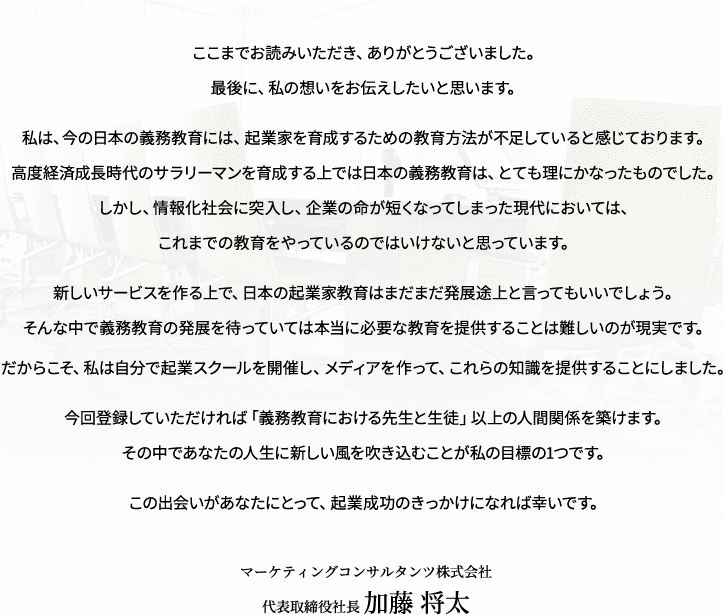 ここまでお読みいただき、ありがとうございました。

最後に、私の想いをお伝えしたいと思います。

私は、今の日本の義務教育には、起業家を育成するための教育方法が不足していると感じております。

高度経済成長時代のサラリーマンを育成する上では日本の義務教育は、とても理にかなったものでした。

しかし、情報化社会に突入し、企業の命が短くなってしまった現代においては、

これまでの教育をやっているのではいけないと思っています。

新しいサービスを作る上で、日本の起業家教育はまだまだ発展途上と言ってもいいでしょう。

そんな中で義務教育の発展を待っていては本当に必要な教育を提供することは難しいのが現実です。

だからこそ、私は自分で起業スクールを開催し、メディアを作って、これらの知識を提供することにしました。

今回登録していただければ「義務教育における先生と生徒」以上の人間関係を築けます。

その中であなたの人生に新しい風を吹き込むことが私の目標の1つです。

この出会いがあなたにとって、起業成功のきっかけになれば幸いです。

マーケティングコンサルタンツ株式会社

代表取締役社長 加藤 将太